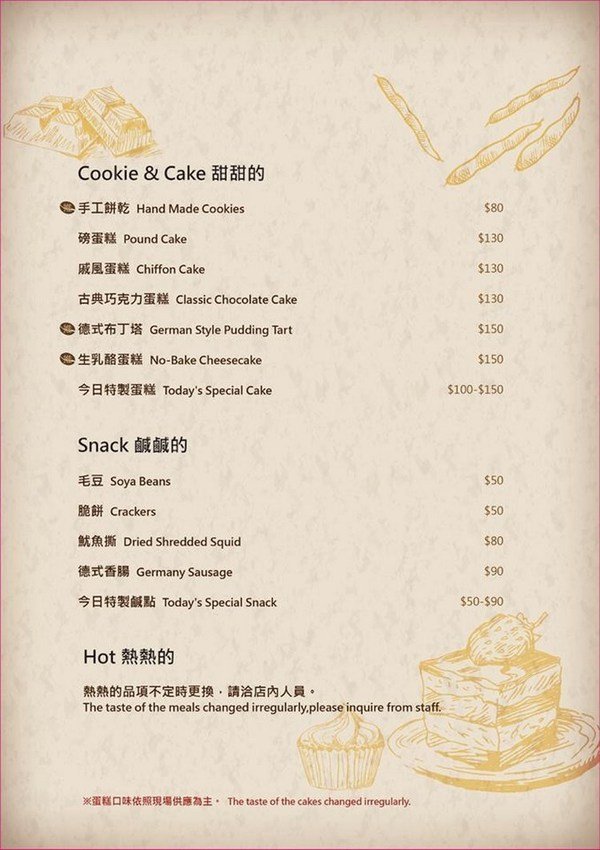 Cookie & Cake 甜甜的

手工餅乾 Hand Made Cookies $80

磅蛋糕 Pound Cake $130

戚風蛋糕 Chiffon Cake $130

古典巧克力蛋糕 Classic Chocolate Cake $130

德式布丁塔 German Style Pudding Tart $150

生乳酪蛋糕 No-Bake Cheesecake $150

今日特製蛋糕 Today's Special Cake $100-$150

Snack 鹹鹹的

毛豆 Soya Beans $50

脆餅 Crackers $50

魷魚撕 Dried Shredded Squid $80

德式香腸 Germany Sausage $90

今日特製鹹點 Today's Special Snack $50-$90

Hot 熱熱的

熱熱的品項不定時更換，請洽店內人員。
The taste of the meals changed irregularly,please inquire from staff.

※蛋糕口味依照現場供應為主。 The taste of the cakes changed irregularly.